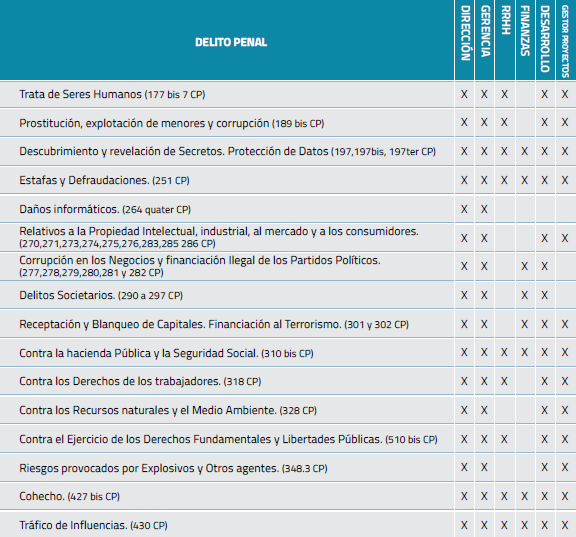 | DELITO PENAL | DIRECCIÓN | GERENCIA | RRHH | FINANZAS | DESARROLLO | GESTOR PROYECTOS |
|---|---|---|---|---|---|---|
| Trata de Seres Humanos (177 bis 7 CP) | X | X | X | | X | X |
| Prostitución, explotación de menores y corrupción (189 bis CP) | X | X | X | | X | X |
| Descubrimiento y revelación de Secretos. Protección de Datos (197,197bis, 197ter CP) | X | X | X | X | X | X |
| Estafas y Defraudaciones. (251 CP) | X | X | X | X | X | X |
| Daños informáticos. (264 quater CP) | X | X | | | | |
| Relativos a la Propiedad Intelectual, industrial, al mercado y a los consumidores. (270,271,273,274,275,276,283,285 286 CP) | X | X | | | X | X |
| Corrupción en los Negocios y financiación Ilegal de los Partidos Políticos. (277,278,279,280,281 y 282 CP) | X | X | | X | X | |
| Delitos Societarios. (290 a 297 CP) | X | X | | X | X | |
| Receptación y Blanqueo de Capitales. Financiación al Terrorismo. (301 y 302 CP) | X | X | | X | X | X |
| Contra la hacienda Pública y la Seguridad Social. (310 bis CP) | X | X | X | X | X | X |
| Contra los Derechos de los trabajadores. (318 CP) | X | X | X | | X | X |
| Contra los Recursos naturales y el Medio Ambiente. (328 CP) | X | X | | | X | X |
| Contra el Ejercicio de los Derechos Fundamentales y Libertades Públicas. (510 bis CP) | X | X | X | | X | X |
| Riesgos provocados por Explosivos y Otros agentes. (348.3 CP) | X | X | | | X | X |
| Cohecho. (427 bis CP) | X | X | X | X | X | X |
| Tráfico de Influencias. (430 CP) | X | X | X | X | X | X |